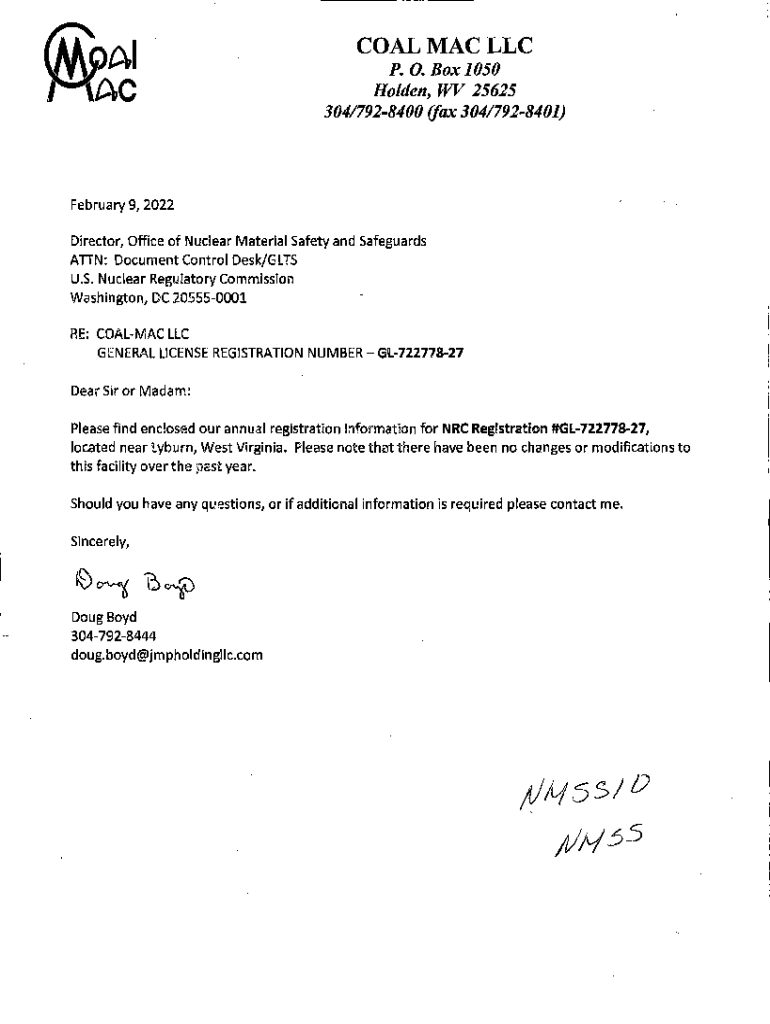 COAL MAC

COAL MAC LLC
P. O. Box 1050
Holden, WV 25625
304/792-8400 (fax 304/792-8401)

February 9, 2022

Director, Office of Nuclear Material Safety and Safeguards
ATTN: Document Control Desk/GLTS
U.S. Nuclear Regulatory Commission
Washington, DC 20555-0001

RE: COAL-MAC LLC
GENERAL LICENSE REGISTRATION NUMBER – GL-722778-27

Dear Sir or Madam:

Please find enclosed our annual registration information for NRC Registration #GL-722778-27, located near Lyburn, West Virginia. Please note that there have been no changes or modifications to this facility over the past year.

Should you have any questions, or if additional information is required please contact me.

Sincerely,

Doug Boyd

Doug Boyd
304-792-8444
doug.boyd@jmpholdingllc.com

NMSS10
NMSS